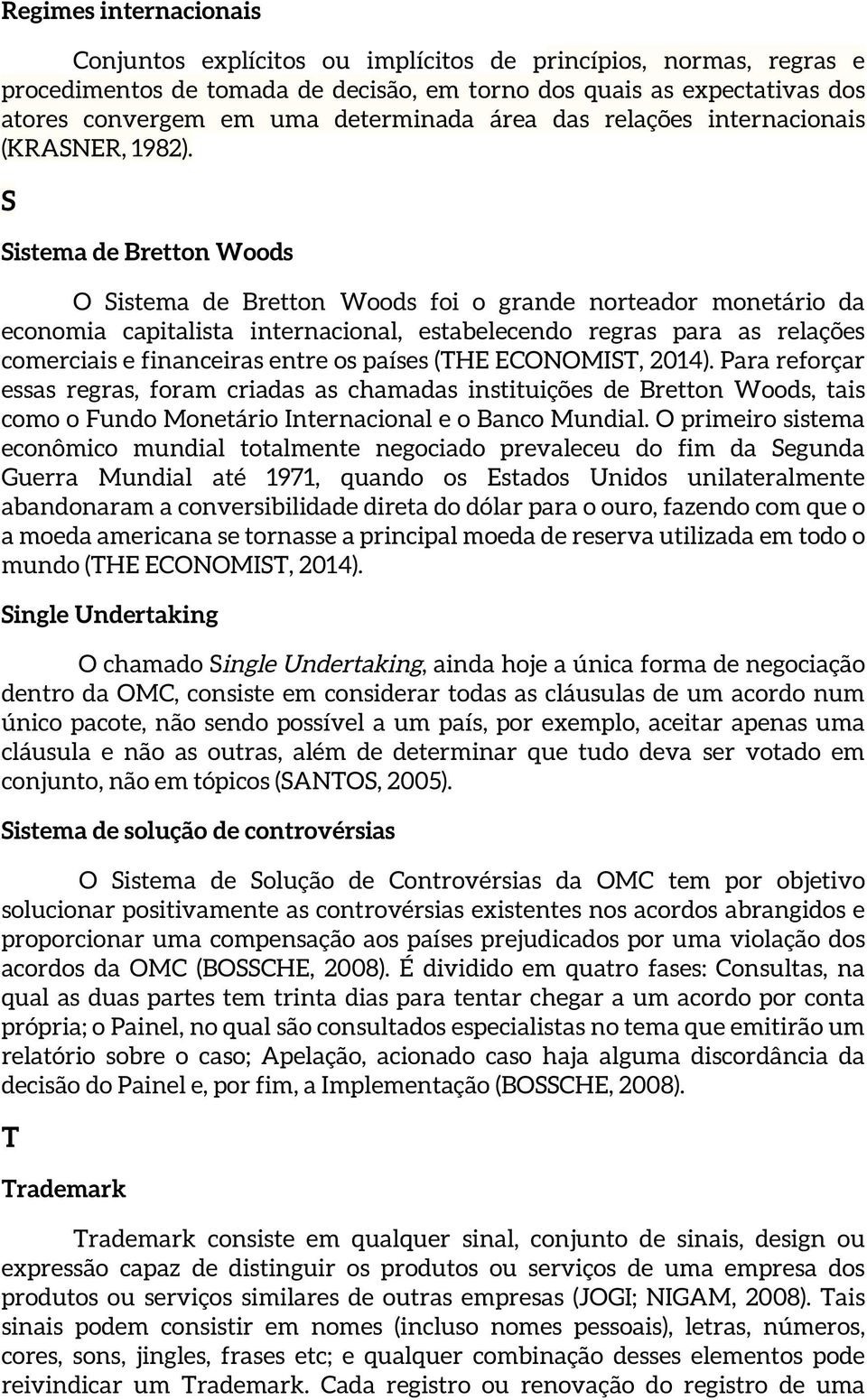 Regimes internacionais

Conjuntos explícitos ou implícitos de princípios, normas, regras e procedimentos de tomada de decisão, em torno dos quais as expectativas dos atores convergem em uma determinada área das relações internacionais (KRASNER, 1982).

S

Sistema de Bretton Woods

O Sistema de Bretton Woods foi o grande norteador monetário da economia capitalista internacional, estabelecendo regras para as relações comerciais e financeiras entre os países (THE ECONOMIST, 2014). Para reforçar essas regras, foram criadas as chamadas instituições de Bretton Woods, tais como o Fundo Monetário Internacional e o Banco Mundial. O primeiro sistema econômico mundial totalmente negociado prevaleceu do fim da Segunda Guerra Mundial até 1971, quando os Estados Unidos unilateralmente abandonaram a conversibilidade direta do dólar para o ouro, fazendo com que o a moeda americana se tornasse a principal moeda de reserva utilizada em todo o mundo (THE ECONOMIST, 2014).

Single Undertaking

O chamado Single Undertaking, ainda hoje a única forma de negociação dentro da OMC, consiste em considerar todas as cláusulas de um acordo num único pacote, não sendo possível a um país, por exemplo, aceitar apenas uma cláusula e não as outras, além de determinar que tudo deva ser votado em conjunto, não em tópicos (SANTOS, 2005).

Sistema de solução de controvérsias

O Sistema de Solução de Controvérsias da OMC tem por objetivo solucionar positivamente as controvérsias existentes nos acordos abrangidos e proporcionar uma compensação aos países prejudicados por uma violação dos acordos da OMC (BOSSCHE, 2008). É dividido em quatro fases: Consultas, na qual as duas partes tem trinta dias para tentar chegar a um acordo por conta própria; o Painel, no qual são consultados especialistas no tema que emitirão um relatório sobre o caso; Apelação, acionado caso haja alguma discordância da decisão do Painel e, por fim, a Implementação (BOSSCHE, 2008).

T

Trademark

Trademark consiste em qualquer sinal, conjunto de sinais, design ou expressão capaz de distinguir os produtos ou serviços de uma empresa dos produtos ou serviços similares de outras empresas (JOGI; NIGAM, 2008). Tais sinais podem consistir em nomes (incluso nomes pessoais), letras, números, cores, sons, jingles, frases etc; e qualquer combinação desses elementos pode reivindicar um Trademark. Cada registro ou renovação do registro de uma